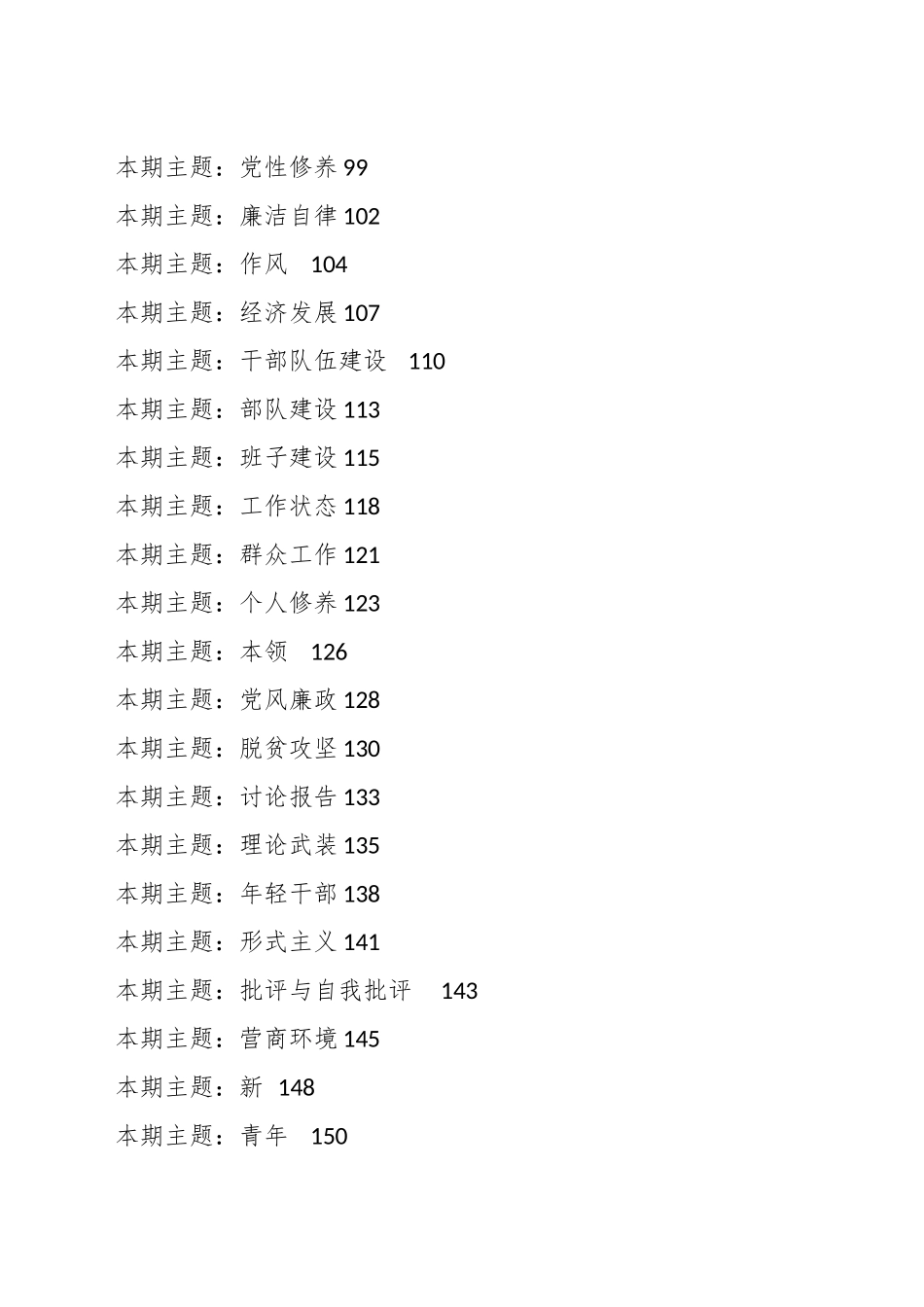 本期主题：党性修养 99

本期主题：廉洁自律 102

本期主题：作风 104

本期主题：经济发展 107

本期主题：干部队伍建设 110

本期主题：部队建设 113

本期主题：班子建设 115

本期主题：工作状态 118

本期主题：群众工作 121

本期主题：个人修养 123

本期主题：本领 126

本期主题：党风廉政 128

本期主题：脱贫攻坚 130

本期主题：讨论报告 133

本期主题：理论武装 135

本期主题：年轻干部 138

本期主题：形式主义 141

本期主题：批评与自我批评 143

本期主题：营商环境 145

本期主题：新 148

本期主题：青年 150